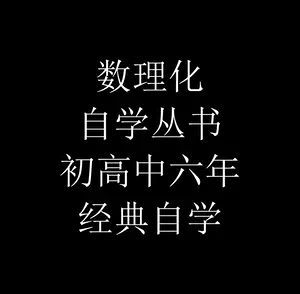 数理化
自学丛书
初高中六年
经典自学